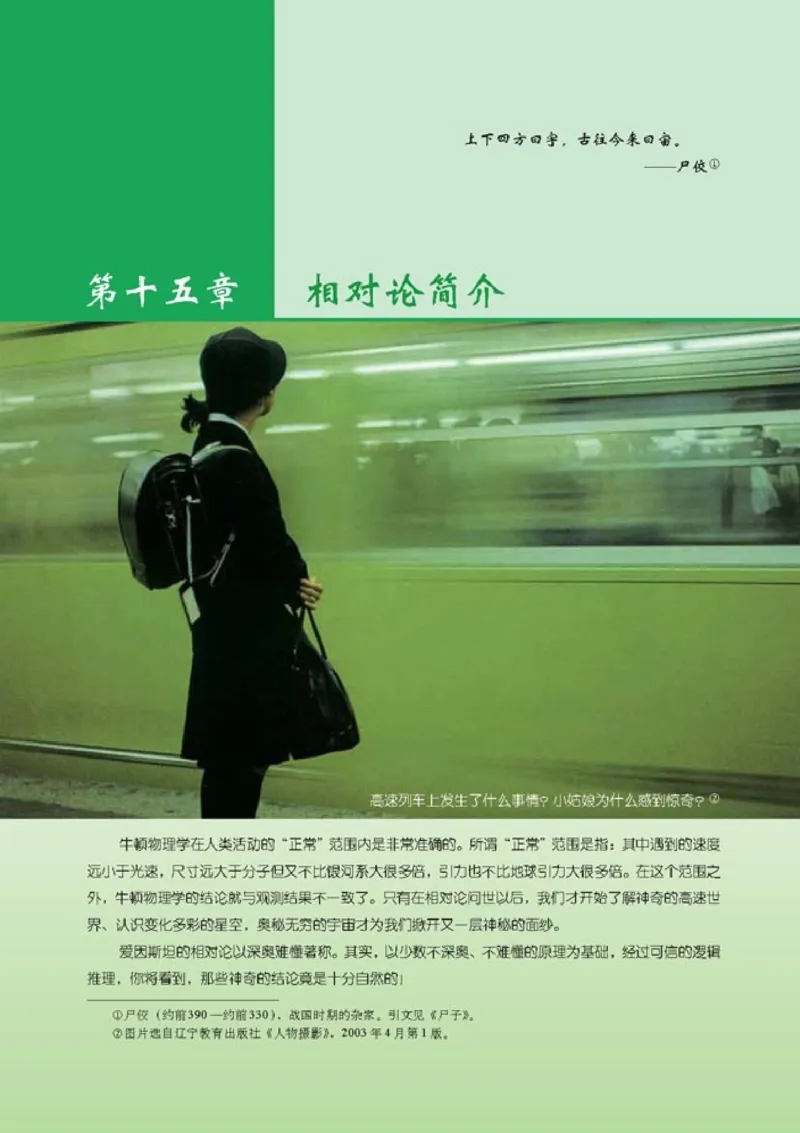 上下四方曰宇，古往今来曰宙。

——尸佼①

第十五章 相对论简介

高速列车上发生了什么事情？小姑娘为什么感到惊奇？②

牛顿物理学在人类活动的“正常”范围内是非常准确的。所谓“正常”范围是指：其中遇到的速度远小于光速，尺寸远大于分子但又不比银河系大很多倍，引力也不比地球引力大很多倍。在这个范围之外，牛顿物理学的结论就与观测结果不一致了。只有在相对论问世以后，我们才开始了解神奇的高速世界、认识变化多彩的星空，奥秘无穷的宇宙才为我们掀开又一层神秘的面纱。

爱因斯坦的相对论以深奥难懂著称。其实，以少数不深奥、不难懂的原理为基础，经过可信的逻辑推理，你将看到，那些神奇的结论竟是十分自然的！

①尸佼（约前390—约前330），战国时期的杂家。引文见《尸子》。
②图片选自辽宁教育出版社《人物摄影》，2003年4月第1版。